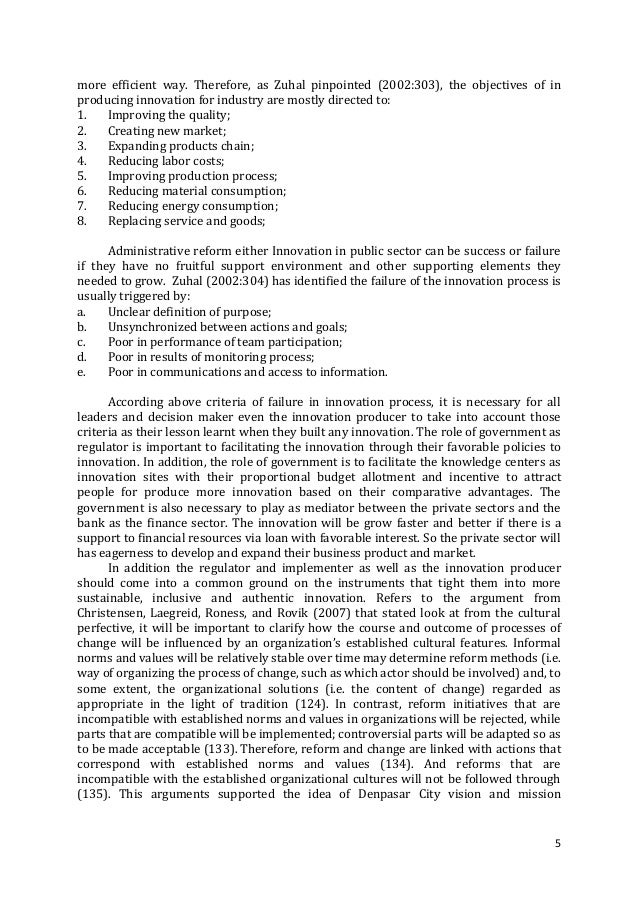 more efficient way. Therefore, as Zuhal pinpointed (2002:303), the objectives of in producing innovation for industry are mostly directed to:
1. Improving the quality;
2. Creating new market;
3. Expanding products chain;
4. Reducing labor costs;
5. Improving production process;
6. Reducing material consumption;
7. Reducing energy consumption;
8. Replacing service and goods;

Administrative reform either Innovation in public sector can be success or failure if they have no fruitful support environment and other supporting elements they needed to grow. Zuhal (2002:304) has identified the failure of the innovation process is usually triggered by:
a. Unclear definition of purpose;
b. Unsynchronized between actions and goals;
c. Poor in performance of team participation;
d. Poor in results of monitoring process;
e. Poor in communications and access to information.

According above criteria of failure in innovation process, it is necessary for all leaders and decision maker even the innovation producer to take into account those criteria as their lesson learnt when they built any innovation. The role of government as regulator is important to facilitating the innovation through their favorable policies to innovation. In addition, the role of government is to facilitate the knowledge centers as innovation sites with their proportional budget allotment and incentive to attract people for produce more innovation based on their comparative advantages. The government is also necessary to play as mediator between the private sectors and the bank as the finance sector. The innovation will be grow faster and better if there is a support to financial resources via loan with favorable interest. So the private sector will has eagerness to develop and expand their business product and market.

In addition the regulator and implementer as well as the innovation producer should come into a common ground on the instruments that tight them into more sustainable, inclusive and authentic innovation. Refers to the argument from Christensen, Laegreid, Roness, and Rovik (2007) that stated look at from the cultural perfective, it will be important to clarify how the course and outcome of processes of change will be influenced by an organization's established cultural features. Informal norms and values will be relatively stable over time may determine reform methods (i.e. way of organizing the process of change, such as which actor should be involved) and, to some extent, the organizational solutions (i.e. the content of change) regarded as appropriate in the light of tradition (124). In contrast, reform initiatives that are incompatible with established norms and values in organizations will be rejected, while parts that are compatible will be implemented; controversial parts will be adapted so as to be made acceptable (133). Therefore, reform and change are linked with actions that correspond with established norms and values (134). And reforms that are incompatible with the established organizational cultures will not be followed through (135). This arguments supported the idea of Denpasar City vision and mission

5